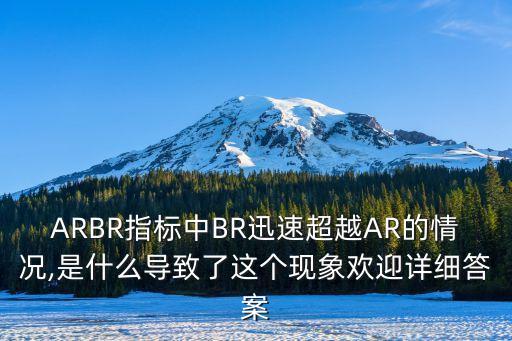 ARBR指标中BR迅速超越AR的情况,是什么导致了这个现象欢迎详细答案